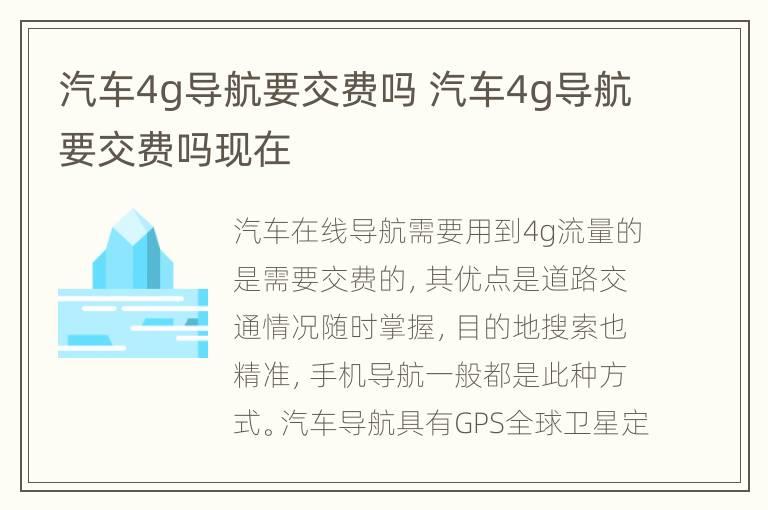 汽车4g导航要交费吗 汽车4g导航要交费吗现在

汽车在线导航需要用到4g流量的是需要交费的，其优点是道路交通情况随时掌握，目的地搜索也精准，手机导航一般都是此种方式。汽车导航具有GPS全球卫星定